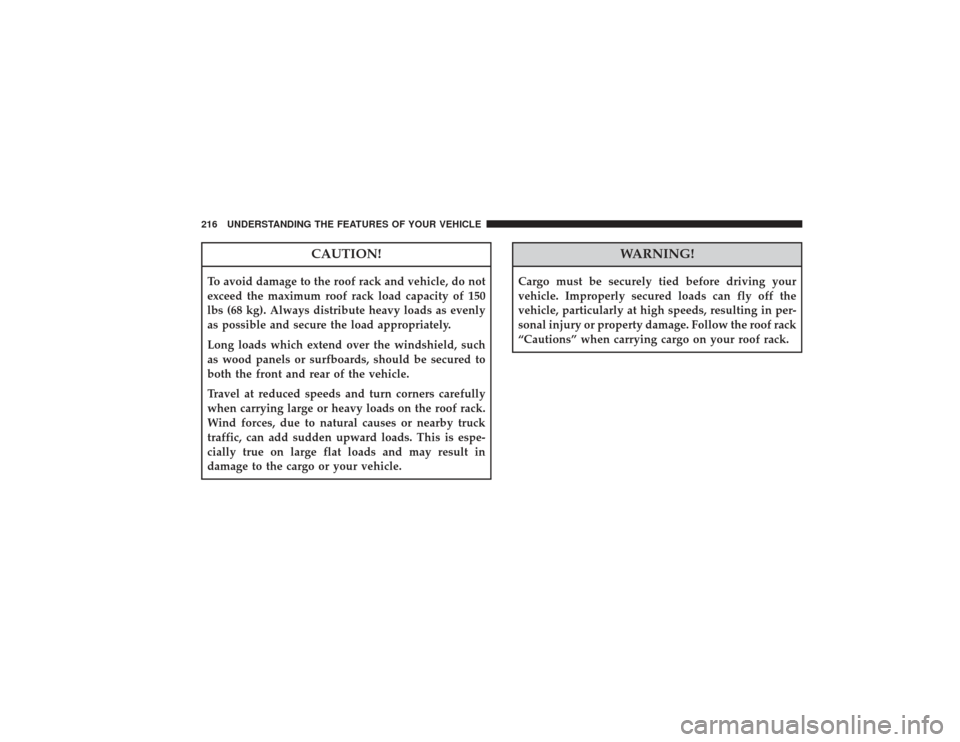 216 UNDERSTANDING THE FEATURES OF YOUR VEHICLE

CAUTION!

To avoid damage to the roof rack and vehicle, do not exceed the maximum roof rack load capacity of 150 lbs (68 kg). Always distribute heavy loads as evenly as possible and secure the load appropriately.

Long loads which extend over the windshield, such as wood panels or surfboards, should be secured to both the front and rear of the vehicle.

Travel at reduced speeds and turn corners carefully when carrying large or heavy loads on the roof rack. Wind forces, due to natural causes or nearby truck traffic, can add sudden upward loads. This is especially true on large flat loads and may result in damage to the cargo or your vehicle.

WARNING!

Cargo must be securely tied before driving your vehicle. Improperly secured loads can fly off the vehicle, particularly at high speeds, resulting in personal injury or property damage. Follow the roof rack “Cautions” when carrying cargo on your roof rack.

carmanualsonline.info